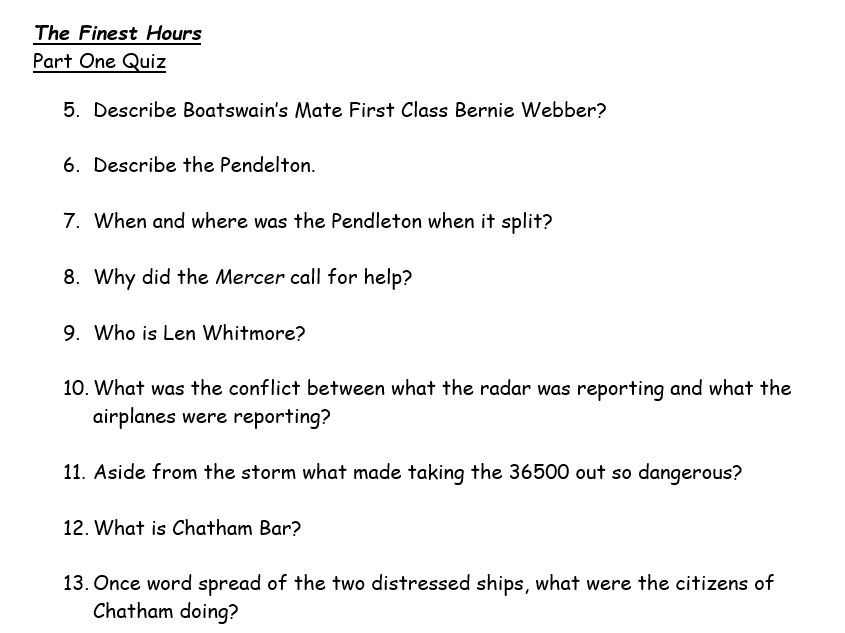 The Finest Hours
Part One Quiz

5. Describe Boatswain's Mate First Class Bernie Webber?

6. Describe the Pendelton.

7. When and where was the Pendleton when it split?

8. Why did the Mercer call for help?

9. Who is Len Whitmore?

10. What was the conflict between what the radar was reporting and what the airplanes were reporting?

11. Aside from the storm what made taking the 36500 out so dangerous?

12. What is Chatham Bar?

13. Once word spread of the two distressed ships, what were the citizens of Chatham doing?